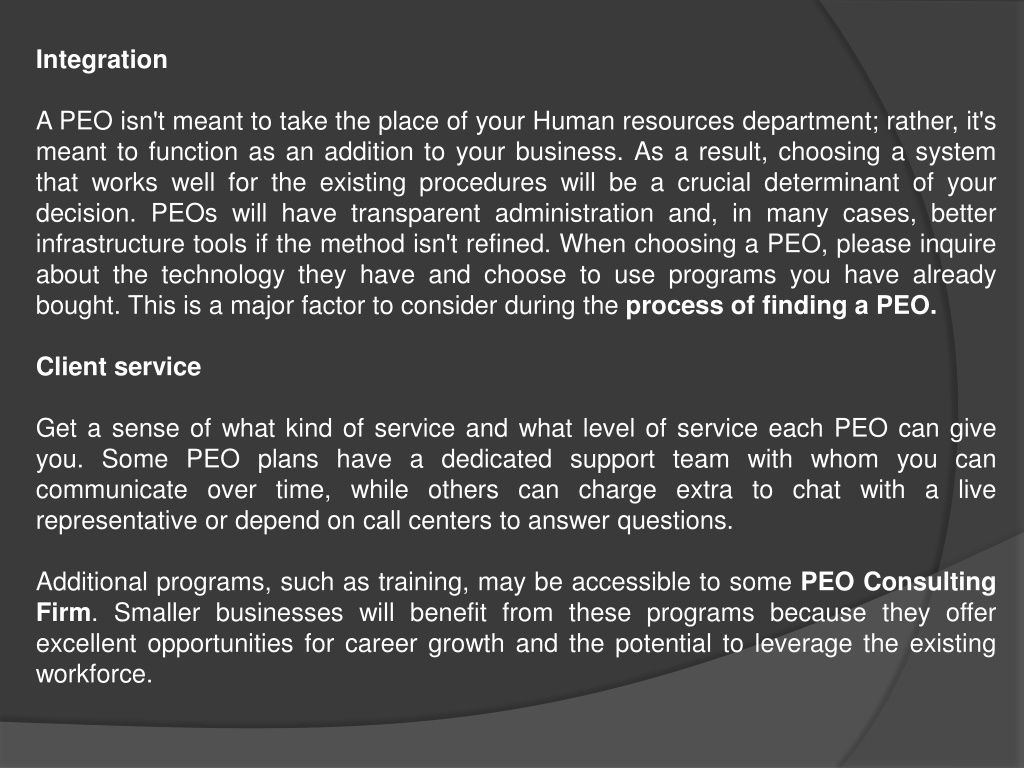 Integration

A PEO isn't meant to take the place of your Human resources department; rather, it's meant to function as an addition to your business. As a result, choosing a system that works well for the existing procedures will be a crucial determinant of your decision. PEOs will have transparent administration and, in many cases, better infrastructure tools if the method isn't refined. When choosing a PEO, please inquire about the technology they have and choose to use programs you have already bought. This is a major factor to consider during the process of finding a PEO.

Client service

Get a sense of what kind of service and what level of service each PEO can give you. Some PEO plans have a dedicated support team with whom you can communicate over time, while others can charge extra to chat with a live representative or depend on call centers to answer questions.

Additional programs, such as training, may be accessible to some PEO Consulting Firm. Smaller businesses will benefit from these programs because they offer excellent opportunities for career growth and the potential to leverage the existing workforce.